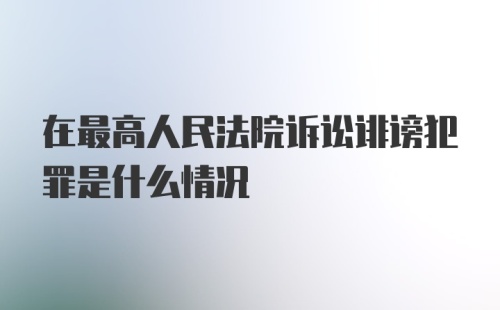 在最高人民法院诉讼诽谤犯罪是什么情况